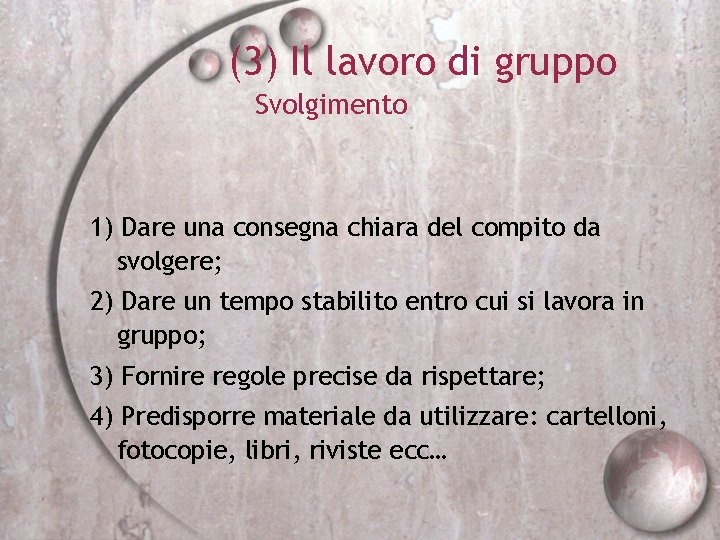 (3) Il lavoro di gruppo
Svolgimento

1) Dare una consegna chiara del compito da svolgere;

2) Dare un tempo stabilito entro cui si lavora in gruppo;

3) Fornire regole precise da rispettare;

4) Predisporre materiale da utilizzare: cartelloni, fotocopie, libri, riviste ecc…